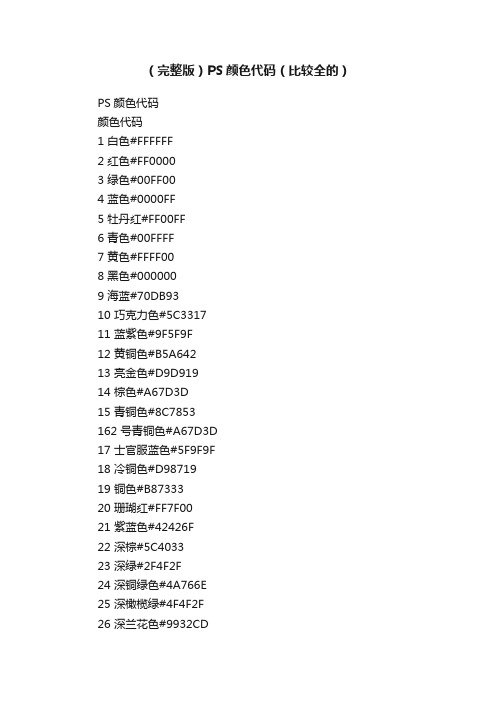 （完整版）PS 颜色代码（比较全的）

PS 颜色代码
颜色代码
1 白色#FFFFFF
2 红色#FF0000
3 绿色#00FF00
4 蓝色#0000FF
5 牡丹红#FF00FF
6 青色#00FFFF
7 黄色#FFFF00
8 黑色#000000
9 海蓝#70DB93
10 巧克力色#5C3317
11 蓝紫色#9F5F9F
12 黄铜色#B5A642
13 亮金色#D9D919
14 棕色#A67D3D
15 青铜色#8C7853
162 号青铜色#A67D3D
17 士官服蓝色#5F9F9F
18 冷铜色#D98719
19 铜色#B87333
20 珊瑚红#FF7F00
21 紫蓝色#42426F
22 深棕#5C4033
23 深绿#2F4F2F
24 深铜绿色#4A766E
25 深橄榄绿#4F4F2F
26 深兰花色#9932CD